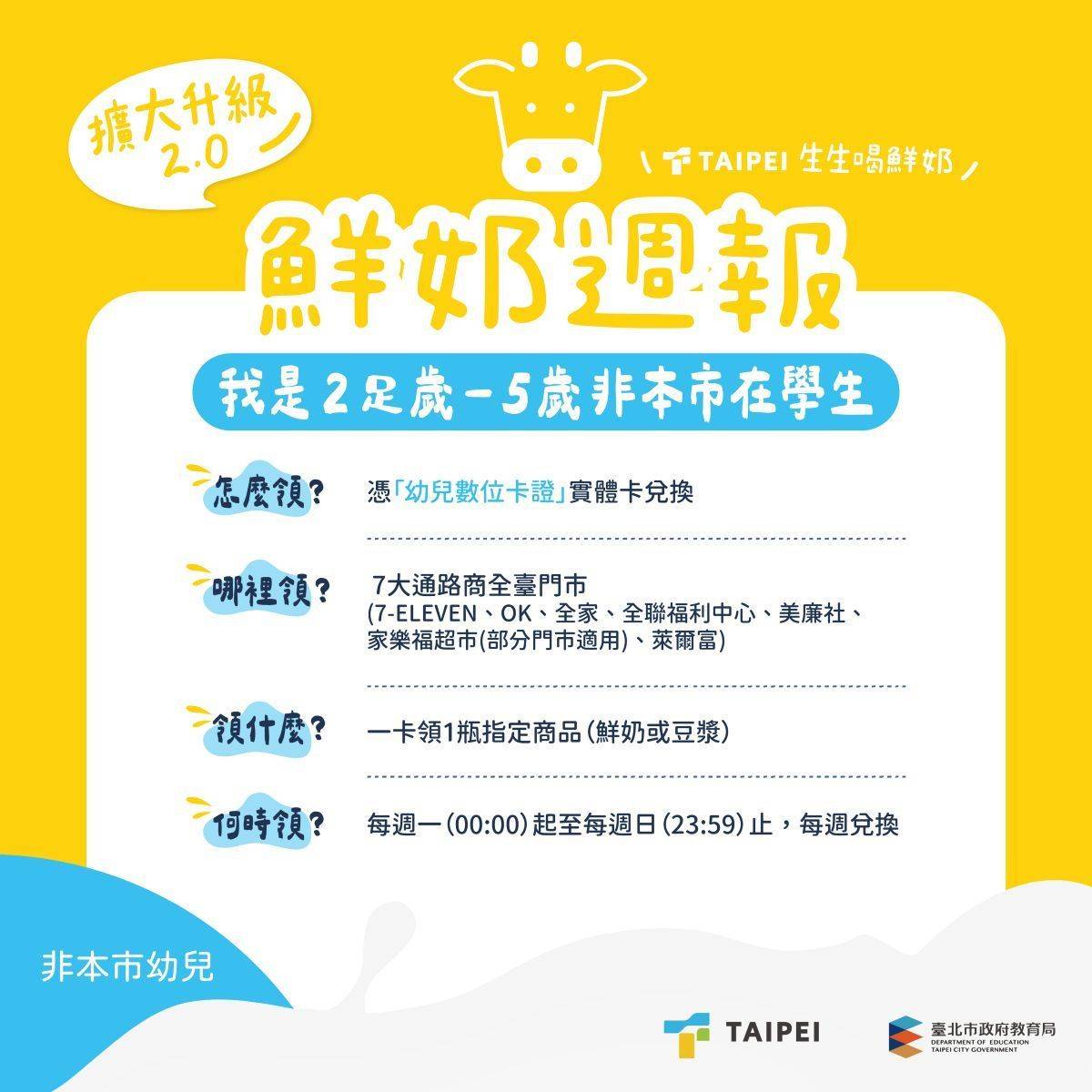 擴大升級
2.0

TAIPEI 生生喝鮮奶

鮮奶週報

我是2足歲－5歲非本市在學生

怎麼領？ 憑「幼兒數位卡證」實體卡兌換

哪裡領？ 7大通路商全臺門市 (7-ELEVEN、OK、全家、全聯福利中心、美廉社、家樂福超市(部分門市適用)、萊爾富)

領什麼？ 一卡領1瓶指定商品（鮮奶或豆漿）

何時領？ 每週一（00:00）起至每週日（23:59）止，每週兌換

非本市幼兒

TAIPEI

臺北市政府教育局
DEPARTMENT OF EDUCATION
TAIPEI CITY GOVERNMENT